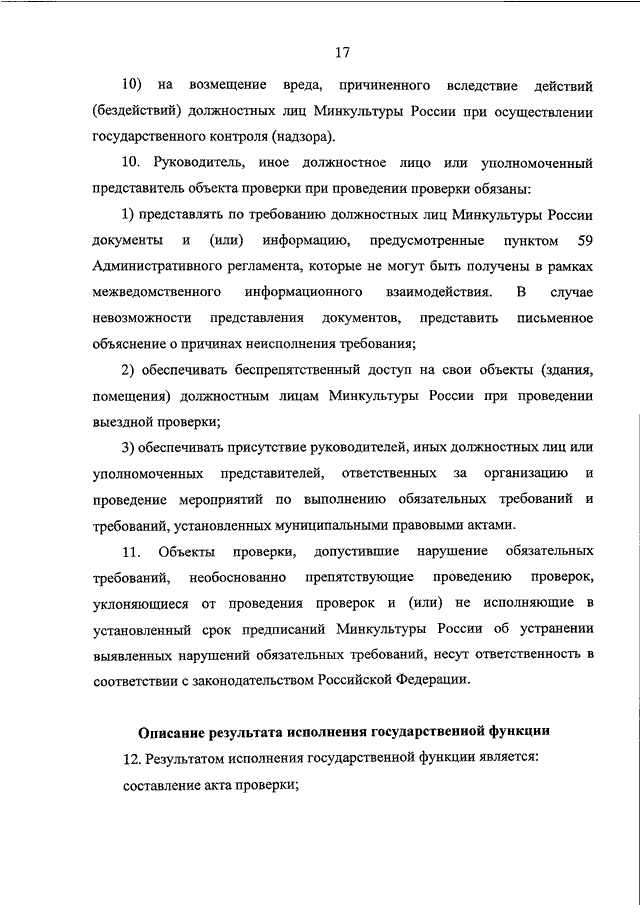 17

10) на возмещение вреда, причиненного вследствие действий (бездействий) должностных лиц Минкультуры России при осуществлении государственного контроля (надзора).

10. Руководитель, иное должностное лицо или уполномоченный представитель объекта проверки при проведении проверки обязаны:

1) представлять по требованию должностных лиц Минкультуры России документы и (или) информацию, предусмотренные пунктом 59 Административного регламента, которые не могут быть получены в рамках межведомственного информационного взаимодействия. В случае невозможности представления документов, представить письменное объяснение о причинах неисполнения требования;

2) обеспечивать беспрепятственный доступ на свои объекты (здания, помещения) должностным лицам Минкультуры России при проведении выездной проверки;

3) обеспечивать присутствие руководителей, иных должностных лиц или уполномоченных представителей, ответственных за организацию и проведение мероприятий по выполнению обязательных требований и требований, установленных муниципальными правовыми актами.

11. Объекты проверки, допустившие нарушение обязательных требований, необоснованно препятствующие проведению проверок, уклоняющиеся от проведения проверок и (или) не исполняющие в установленный срок предписаний Минкультуры России об устранении выявленных нарушений обязательных требований, несут ответственность в соответствии с законодательством Российской Федерации.

Описание результата исполнения государственной функции

12. Результатом исполнения государственной функции является:

составление акта проверки;